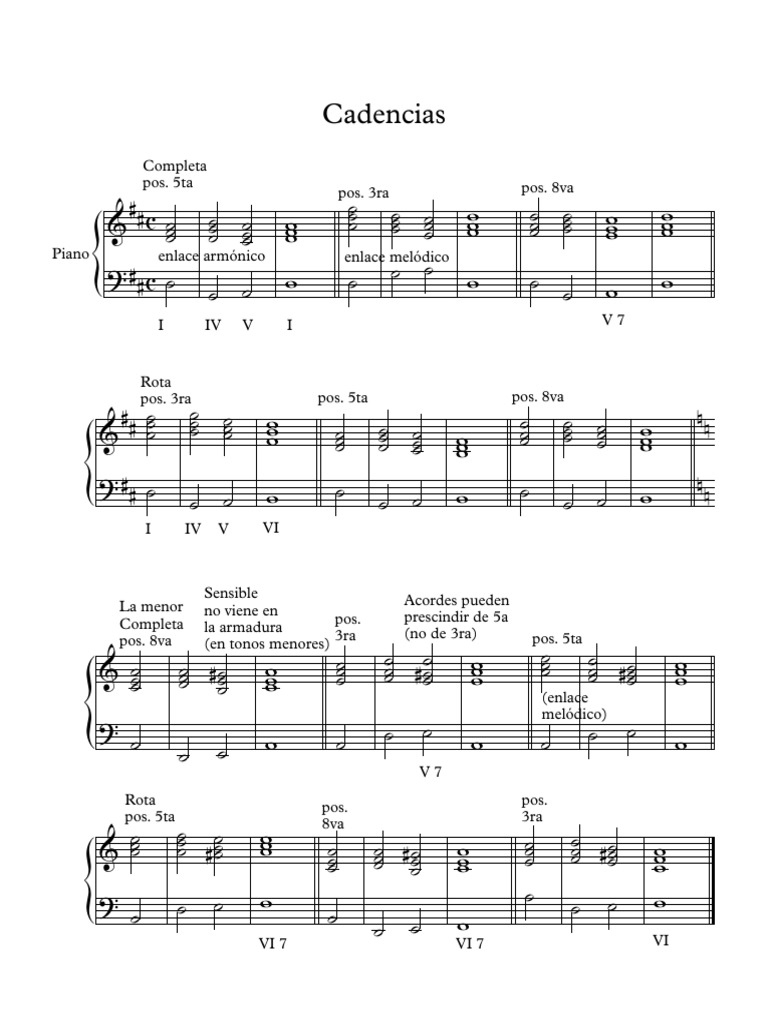 Cadencias

Completa
pos. 5ta

pos. 3ra

pos. 8va

Piano

enlace armónico

enlace melódico

I IV V I

V 7

Rota
pos. 3ra

pos. 5ta

pos. 8va

I IV V VI

La menor
Completa
pos. 8va

Sensible
no viene en
la armadura
(en tonos menores)

pos.
3ra

Acordes pueden
prescindir de 5a
(no de 3ra)

pos. 5ta

(enlace
melódico)

V 7

Rota
pos. 5ta

pos.
8va

pos.
3ra

VI 7

VI 7

VI